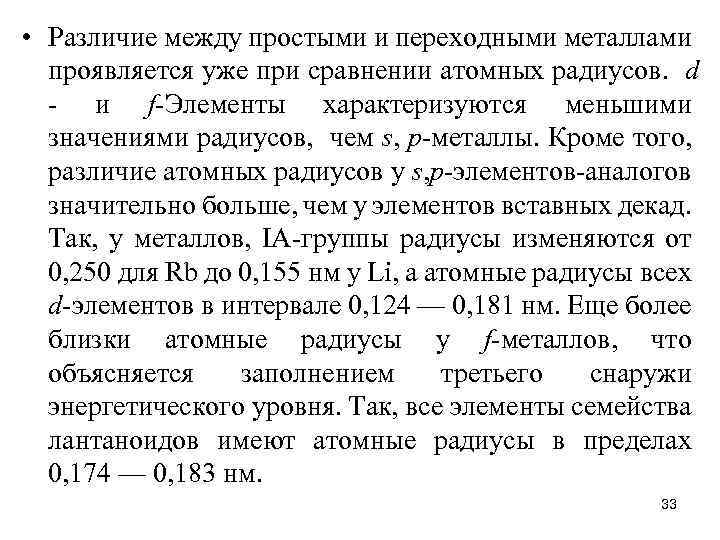 • Различие между простыми и переходными металлами проявляется уже при сравнении атомных радиусов. d - и f-Элементы характеризуются меньшими значениями радиусов, чем s, p-металлы. Кроме того, различие атомных радиусов у s,p-элементов-аналогов значительно больше, чем у элементов вставных декад. Так, у металлов, IA-группы радиусы изменяются от 0,250 для Rb до 0,155 нм у Li, а атомные радиусы всех d-элементов в интервале 0,124 — 0,181 нм. Еще более близки атомные радиусы у f-металлов, что объясняется заполнением третьего снаружи энергетического уровня. Так, все элементы семейства лантаноидов имеют атомные радиусы в пределах 0,174 — 0,183 нм.

33